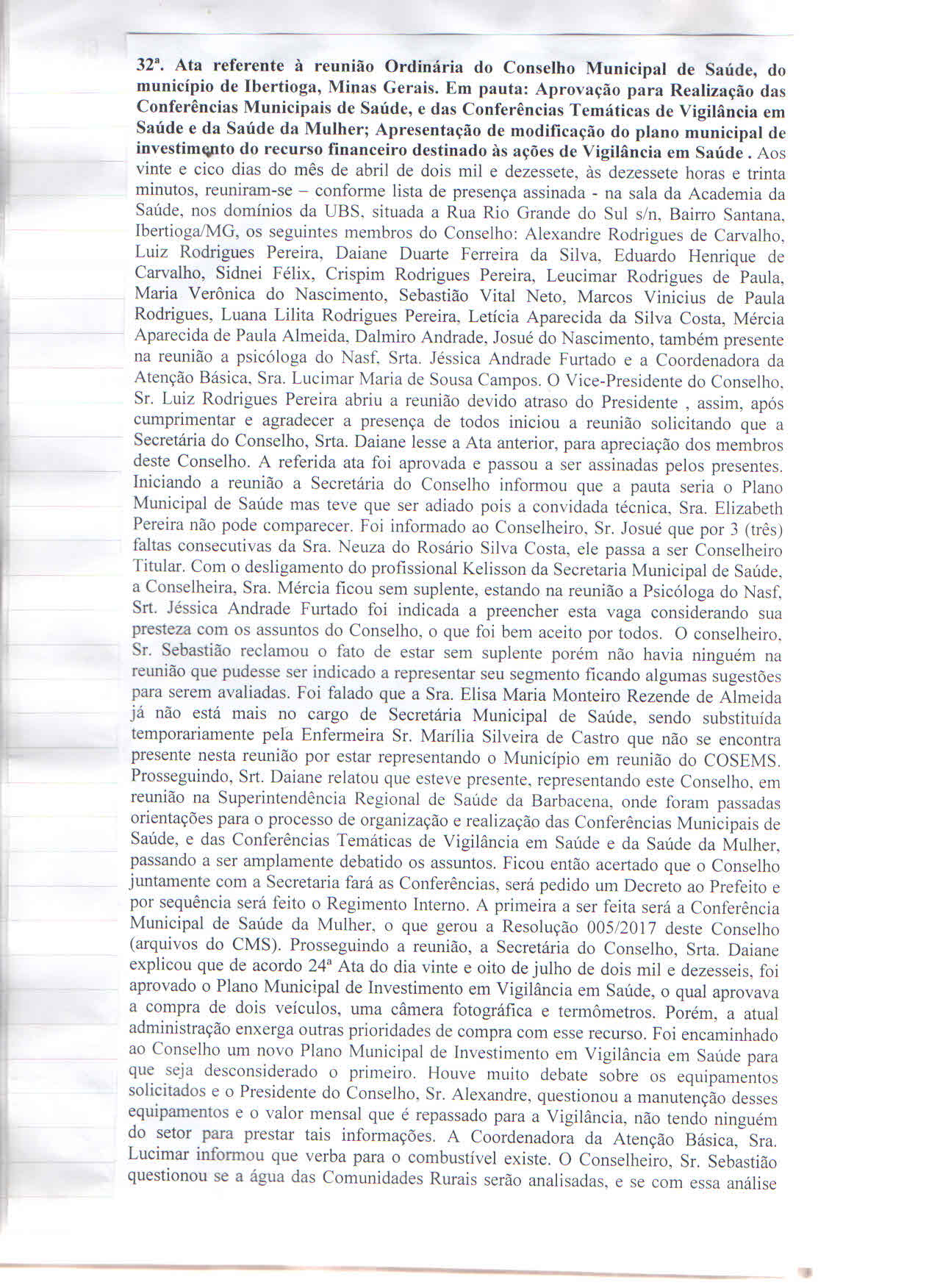 32ª. Ata referente à reunião Ordinária do Conselho Municipal de Saúde, do município de Ibertioga, Minas Gerais. Em pauta: Aprovação para Realização das Conferências Municipais de Saúde, e das Conferências Temáticas de Vigilância em Saúde e da Saúde da Mulher; Apresentação de modificação do plano municipal de investimento do recurso financeiro destinado às ações de Vigilância em Saúde . Aos vinte e cico dias do mês de abril de dois mil e dezessete, às dezessete horas e trinta minutos, reuniram-se – conforme lista de presença assinada - na sala da Academia da Saúde, nos domínios da UBS, situada a Rua Rio Grande do Sul s/n, Bairro Santana, Ibertioga/MG, os seguintes membros do Conselho: Alexandre Rodrigues de Carvalho, Luiz Rodrigues Pereira, Daiane Duarte Ferreira da Silva, Eduardo Henrique de Carvalho, Sidnei Félix, Crispim Rodrigues Pereira, Leucimar Rodrigues de Paula, Maria Verônica do Nascimento, Sebastião Vital Neto, Marcos Vinicius de Paula Rodrigues, Luana Lilita Rodrigues Pereira, Letícia Aparecida da Silva Costa, Mércia Aparecida de Paula Almeida, Dalmiro Andrade, Josué do Nascimento, também presente na reunião a psicóloga do Nasf, Srta. Jéssica Andrade Furtado e a Coordenadora da Atenção Básica, Sra. Lucimar Maria de Sousa Campos. O Vice-Presidente do Conselho, Sr. Luiz Rodrigues Pereira abriu a reunião devido atraso do Presidente , assim, após cumprimentar e agradecer a presença de todos iniciou a reunião solicitando que a Secretária do Conselho, Srta. Daiane lesse a Ata anterior, para apreciação dos membros deste Conselho. A referida ata foi aprovada e passou a ser assinadas pelos presentes. Iniciando a reunião a Secretária do Conselho informou que a pauta seria o Plano Municipal de Saúde mas teve que ser adiado pois a convidada técnica, Sra. Elizabeth Pereira não pode comparecer. Foi informado ao Conselheiro, Sr. Josué que por 3 (três) faltas consecutivas da Sra. Neuza do Rosário Silva Costa, ele passa a ser Conselheiro Titular. Com o desligamento do profissional Kelisson da Secretaria Municipal de Saúde, a Conselheira, Sra. Mércia ficou sem suplente, estando na reunião a Psicóloga do Nasf, Srt. Jéssica Andrade Furtado foi indicada a preencher esta vaga considerando sua presteza com os assuntos do Conselho, o que foi bem aceito por todos. O conselheiro, Sr. Sebastião reclamou o fato de estar sem suplente porém não havia ninguém na reunião que pudesse ser indicado a representar seu segmento ficando algumas sugestões para serem avaliadas. Foi falado que a Sra. Elisa Maria Monteiro Rezende de Almeida já não está mais no cargo de Secretária Municipal de Saúde, sendo substituída temporariamente pela Enfermeira Sr. Marília Silveira de Castro que não se encontra presente nesta reunião por estar representando o Município em reunião do COSEMS. Prosseguindo, Srt. Daiane relatou que esteve presente, representando este Conselho, em reunião na Superintendência Regional de Saúde da Barbacena, onde foram passadas orientações para o processo de organização e realização das Conferências Municipais de Saúde, e das Conferências Temáticas de Vigilância em Saúde e da Saúde da Mulher, passando a ser amplamente debatido os assuntos. Ficou então acertado que o Conselho juntamente com a Secretaria fará as Conferências, será pedido um Decreto ao Prefeito e por sequência será feito o Regimento Interno. A primeira a ser feita será a Conferência Municipal de Saúde da Mulher, o que gerou a Resolução 005/2017 deste Conselho (arquivos do CMS). Prosseguindo a reunião, a Secretária do Conselho, Srta. Daiane explicou que de acordo 24ª Ata do dia vinte e oito de julho de dois mil e dezesseis, foi aprovado o Plano Municipal de Investimento em Vigilância em Saúde, o qual aprovava a compra de dois veículos, uma câmera fotográfica e termômetros. Porém, a atual administração enxerga outras prioridades de compra com esse recurso. Foi encaminhado ao Conselho um novo Plano Municipal de Investimento em Vigilância em Saúde para que seja desconsiderado o primeiro. Houve muito debate sobre os equipamentos solicitados e o Presidente do Conselho, Sr. Alexandre, questionou a manutenção desses equipamentos e o valor mensal que é repassado para a Vigilância, não tendo ninguém do setor para prestar tais informações. A Coordenadora da Atenção Básica, Sra. Lucimar informou que verba para o combustível existe. O Conselheiro, Sr. Sebastião questionou se a água das Comunidades Rurais serão analisadas, e se com essa análise